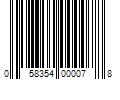 0 58354 00007 8